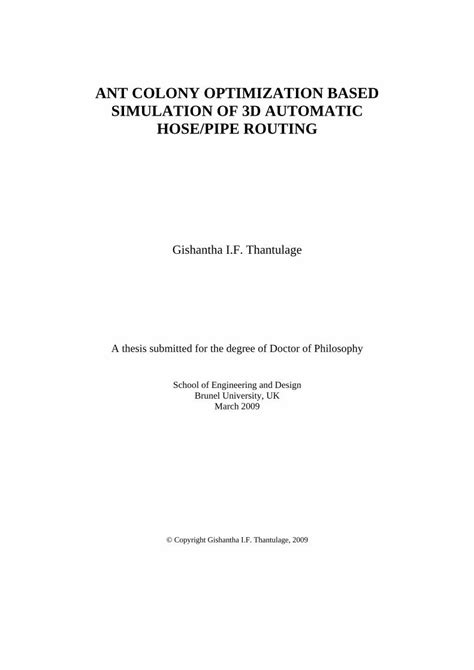 ANT COLONY OPTIMIZATION BASED SIMULATION OF 3D AUTOMATIC HOSE/PIPE ROUTING

Gishantha I.F. Thantulage

A thesis submitted for the degree of Doctor of Philosophy

School of Engineering and Design
Brunel University, UK
March 2009

© Copyright Gishantha I.F. Thantulage, 2009